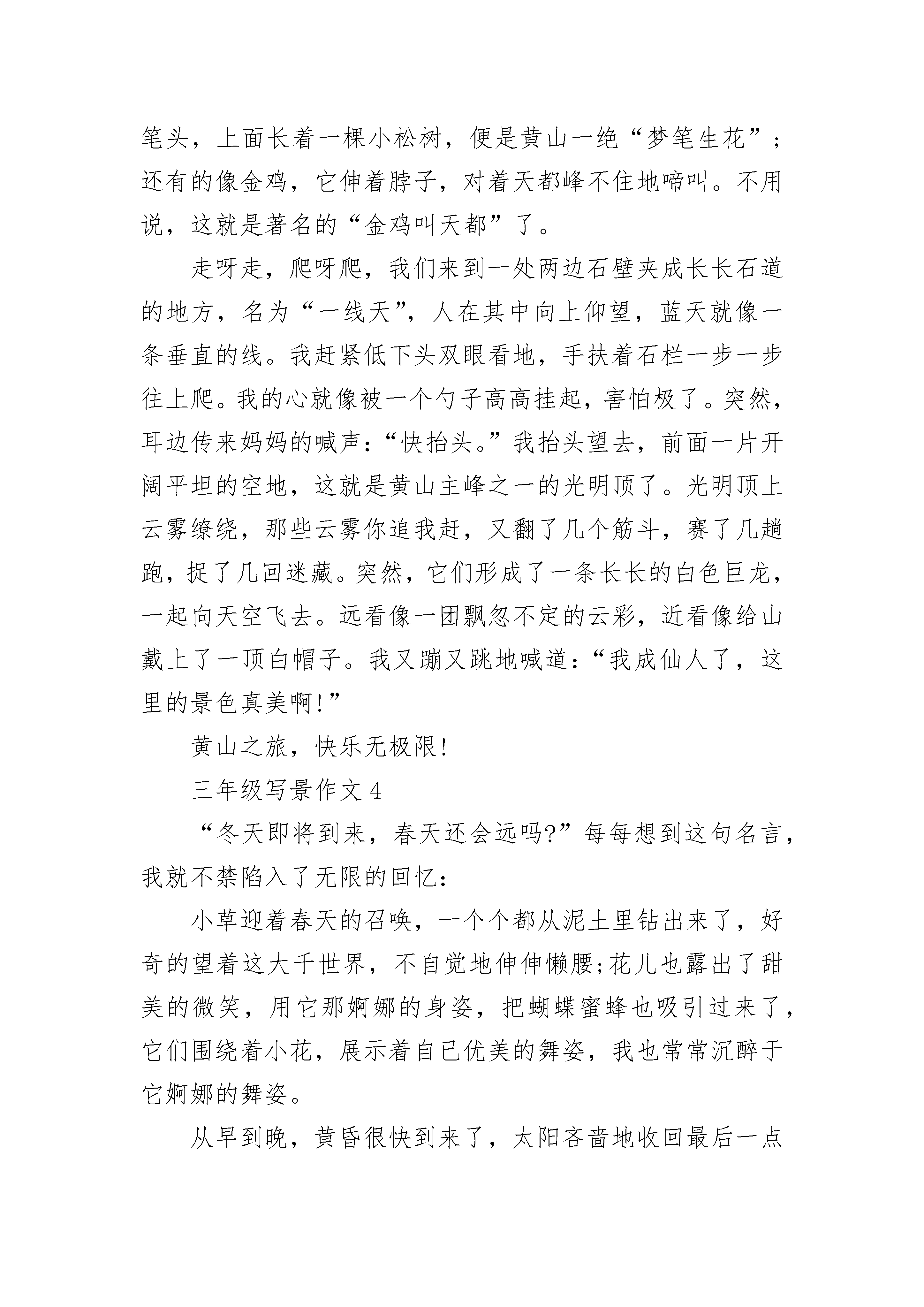 笔头，上面长着一棵小松树，便是黄山一绝“梦笔生花”；还有的像金鸡，它伸着脖子，对着天都峰不住地啼叫。不用说，这就是著名的“金鸡叫天都”了。

走呀走，爬呀爬，我们来到一处两边石壁夹成长长石道的地方，名为“一线天”，人在其中向上仰望，蓝天就像一条垂直的线。我赶紧低下头双眼看地，手扶着石栏一步一步往上爬。我的心就像被一个勺子高高挂起，害怕极了。突然，耳边传来妈妈的喊声：“快抬头。”我抬头望去，前面一片开阔平坦的空地，这就是黄山主峰之一的光明顶了。光明顶上云雾缭绕，那些云雾你追我赶，又翻了几个筋斗，赛了几趟跑，捉了几回迷藏。突然，它们形成了一条长长的白色巨龙，一起向天空飞去。远看像一团飘忽不定的云彩，近看像给山戴上了一顶白帽子。我又蹦又跳地喊道：“我成仙人了，这里的景色真美啊!”

黄山之旅，快乐无极限!

三年级写景作文 4

“冬天即将到来，春天还会远吗?”每每想到这句名言，我就不禁陷入了无限的回忆：

小草迎着春天的召唤，一个个都从泥土里钻出来了，好奇的望着这大千世界，不自觉地伸伸懒腰;花儿也露出了甜美的微笑，用它那婀娜的身姿，把蝴蝶蜜蜂也吸引过来了，它们围绕着小花，展示着自已优美的舞姿，我也常常沉醉于它婀娜的舞姿。

从早到晚，黄昏很快到来了，太阳吝啬地收回最后一点